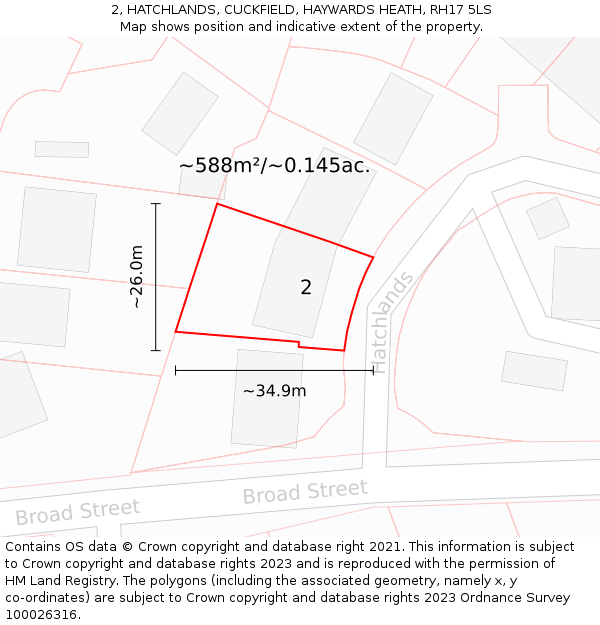 2, HATCHLANDS, CUCKFIELD, HAYWARDS HEATH, RH17 5LS
Map shows position and indicative extent of the property.

~588m²/~0.145ac.

~26.0m

2

Hatchlands

~34.9m

Broad Street

Broad Street

Contains OS data © Crown copyright and database right 2021. This information is subject to Crown copyright and database rights 2023 and is reproduced with the permission of HM Land Registry. The polygons (including the associated geometry, namely x, y co-ordinates) are subject to Crown copyright and database rights 2023 Ordnance Survey 100026316.